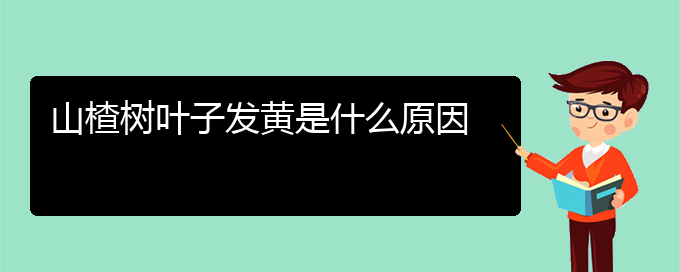 山楂树叶子发黄是什么原因